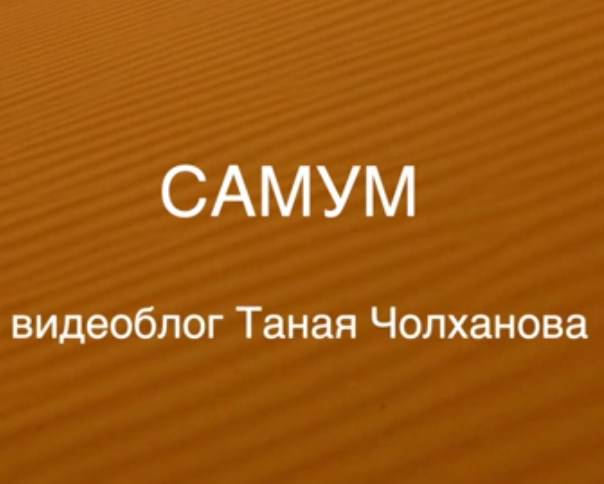 САМУМ

видеоблог Таная Чолханова